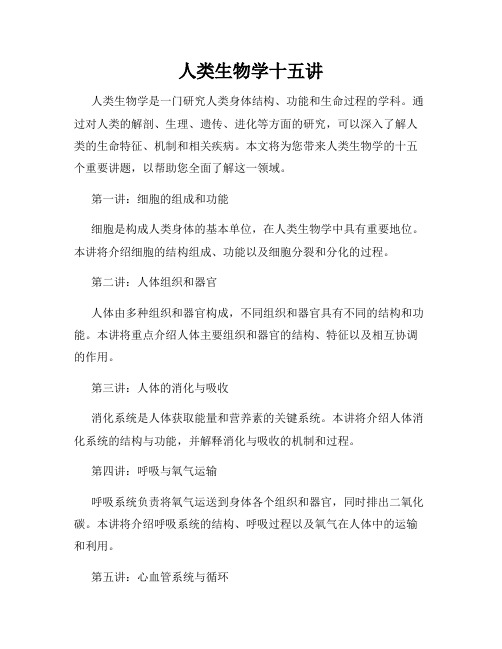 人类生物学十五讲

人类生物学是一门研究人类身体结构、功能和生命过程的学科。通过对人类的解剖、生理、遗传、进化等方面的研究，可以深入了解人类的生命特征、机制和相关疾病。本文将为您带来人类生物学的十五个重要讲题，以帮助您全面了解这一领域。

第一讲：细胞的组成和功能

细胞是构成人类身体的基本单位，在人类生物学中具有重要地位。本讲将介绍细胞的结构组成、功能以及细胞分裂和分化的过程。

第二讲：人体组织和器官

人体由多种组织和器官构成，不同组织和器官具有不同的结构和功能。本讲将重点介绍人体主要组织和器官的结构、特征以及相互协调的作用。

第三讲：人体的消化与吸收

消化系统是人体获取能量和营养素的关键系统。本讲将介绍人体消化系统的结构与功能，并解释消化与吸收的机制和过程。

第四讲：呼吸与氧气运输

呼吸系统负责将氧气运送到身体各个组织和器官，同时排出二氧化碳。本讲将介绍呼吸系统的结构、呼吸过程以及氧气在人体中的运输和利用。

第五讲：心血管系统与循环